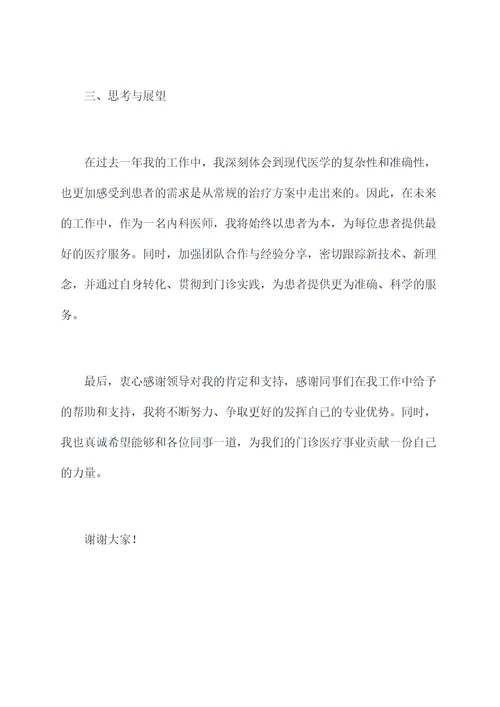 三、思考与展望

在过去一年我的工作中，我深刻体会到现代医学的复杂性和准确性，也更加感受到患者的需求是从常规的治疗方案中走出来的。因此，在未来的工作中，作为一名内科医师，我将始终以患者为本，为每位患者提供最好的医疗服务。同时，加强团队合作与经验分享，密切跟踪新技术、新理念，并通过自身转化、贯彻到门诊实践，为患者提供更为准确、科学的服务。

最后，衷心感谢领导对我的肯定和支持，感谢同事们在我工作中给予的帮助和支持，我将不断努力、争取更好的发挥自己的专业优势。同时，我也真诚希望能够和各位同事一道，为我们的门诊医疗事业贡献一份自己的力量。

谢谢大家！